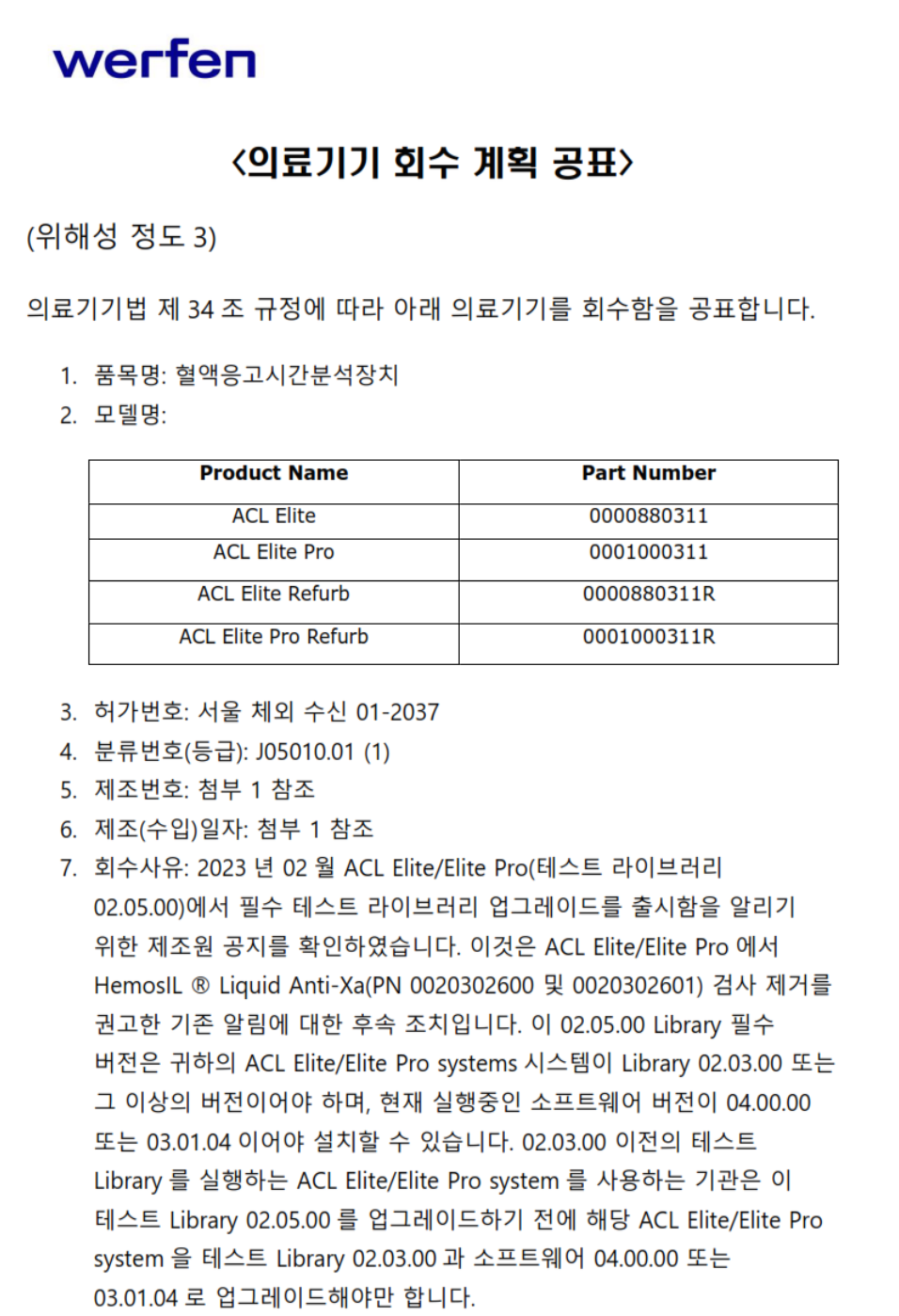 werfen

<의료기기 회수 계획 공표>

(위해성 정도 3)

의료기기법 제 34 조 규정에 따라 아래 의료기기를 회수함을 공표합니다.

1. 품목명: 혈액응고시간분석장치
2. 모델명:

| Product Name | Part Number |
|---|---|
| ACL Elite | 0000880311 |
| ACL Elite Pro | 0001000311 |
| ACL Elite Refurb | 0000880311R |
| ACL Elite Pro Refurb | 0001000311R |

3. 허가번호: 서울 체외 수신 01-2037
4. 분류번호(등급): J05010.01 (1)
5. 제조번호: 첨부 1 참조
6. 제조(수입)일자: 첨부 1 참조
7. 회수사유: 2023 년 02 월 ACL Elite/Elite Pro(테스트 라이브러리 02.05.00)에서 필수 테스트 라이브러리 업그레이드를 출시함을 알리기 위한 제조원 공지를 확인하였습니다. 이것은 ACL Elite/Elite Pro 에서 HemosIL ® Liquid Anti-Xa(PN 0020302600 및 0020302601) 검사 제거를 권고한 기존 알림에 대한 후속 조치입니다. 이 02.05.00 Library 필수 버전은 귀하의 ACL Elite/Elite Pro systems 시스템이 Library 02.03.00 또는 그 이상의 버전이어야 하며, 현재 실행중인 소프트웨어 버전이 04.00.00 또는 03.01.04 이어야 설치할 수 있습니다. 02.03.00 이전의 테스트 Library 를 실행하는 ACL Elite/Elite Pro system 를 사용하는 기관은 이 테스트 Library 02.05.00 를 업그레이드하기 전에 해당 ACL Elite/Elite Pro system 을 테스트 Library 02.03.00 과 소프트웨어 04.00.00 또는 03.01.04 로 업그레이드해야만 합니다.